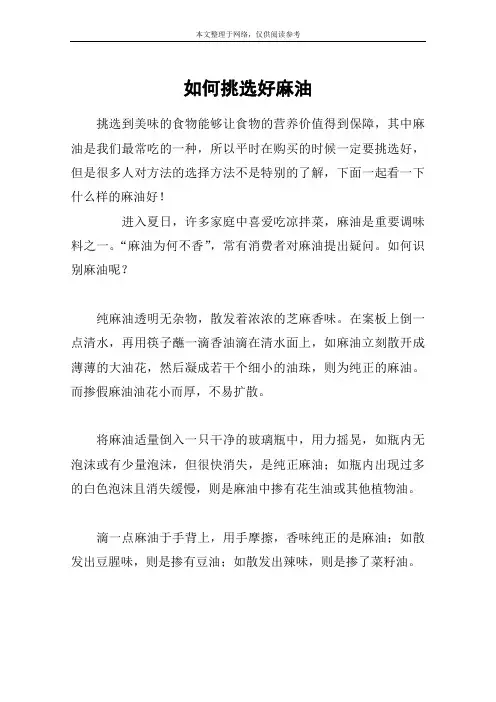 本文整理于网络，仅供阅读参考

如何挑选好麻油

挑选到美味的食物能够让食物的营养价值得到保障，其中麻油是我们最常吃的一种，所以平时在购买的时候一定要挑选好，但是很多人对方法的选择方法不是特别的了解，下面一起看一下什么样的麻油好！

进入夏日，许多家庭中喜爱吃凉拌菜，麻油是重要调味料之一。“麻油为何不香”，常有消费者对麻油提出疑问。如何识别麻油呢？

纯麻油透明无杂物，散发着浓浓的芝麻香味。在案板上倒一点清水，再用筷子蘸一滴香油滴在清水面上，如麻油立刻散开成薄薄的大油花，然后凝成若干个细小的油珠，则为纯正的麻油。而掺假麻油油花小而厚，不易扩散。

将麻油适量倒入一只干净的玻璃瓶中，用力摇晃，如瓶内无泡沫或有少量泡沫，但很快消失，是纯正麻油；如瓶内出现过多的白色泡沫且消失缓慢，则是麻油中掺有花生油或其他植物油。

滴一点麻油于手背上，用手摩擦，香味纯正的是麻油；如散发出豆腥味，则是掺有豆油；如散发出辣味，则是掺了菜籽油。